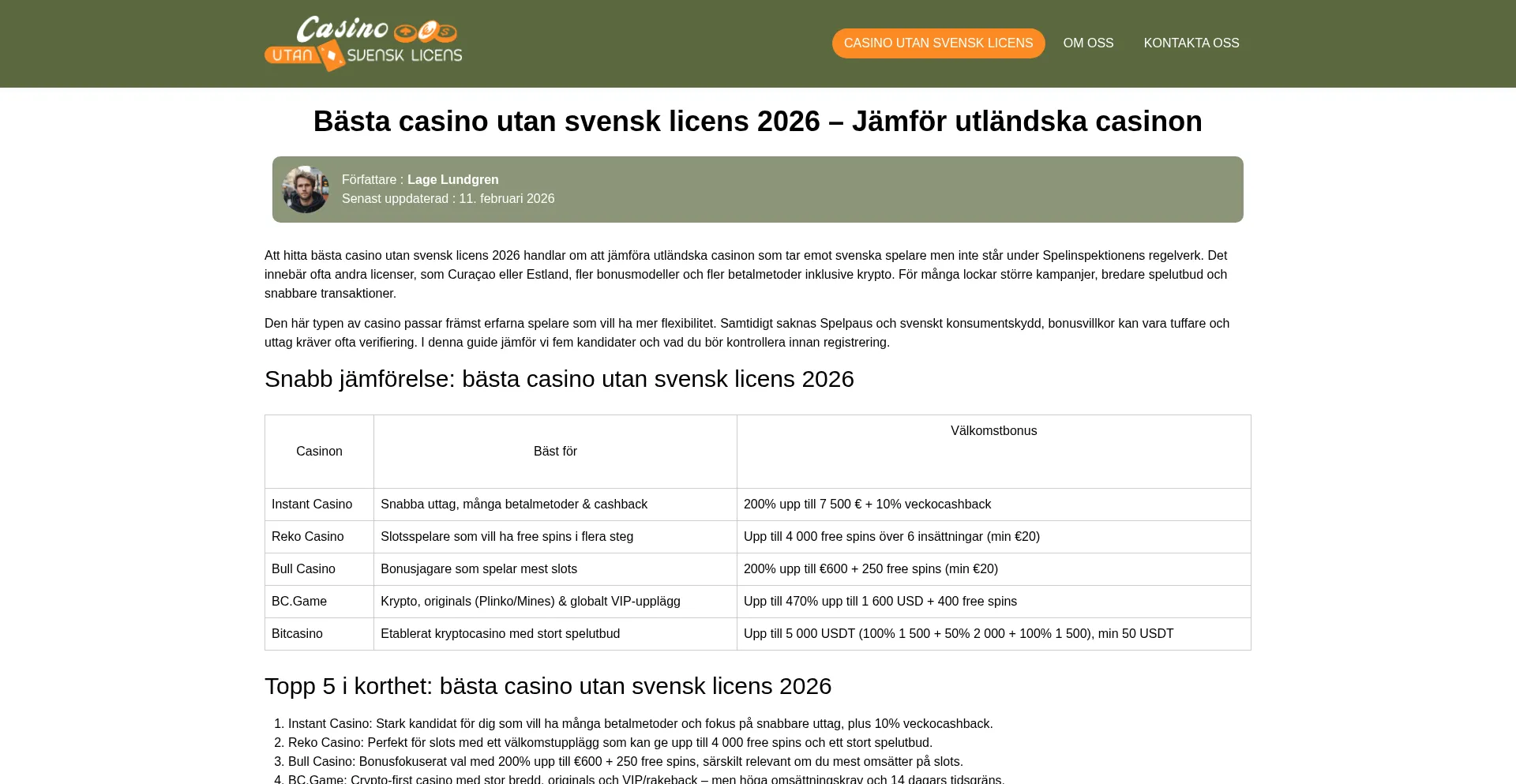 Casino UTAN SVENSK LICENS

CASINO UTAN SVENSK LICENS OM OSS KONTAKTA OSS

Bästa casino utan svensk licens 2026 – Jämför utländska casinon

Författare : Lage Lundgren
Senast uppdaterad : 11. februari 2026

Att hitta bästa casino utan svensk licens 2026 handlar om att jämföra utländska casinon som tar emot svenska spelare men inte står under Spelinspektionens regelverk. Det innebär ofta andra licenser, som Curaçao eller Estland, fler bonusmodeller och fler betalmetoder inklusive krypto. För många lockar större kampanjer, bredare spelutbud och snabbare transaktioner.

Den här typen av casino passar främst erfarna spelare som vill ha mer flexibilitet. Samtidigt saknas Spelpaus och svenskt konsumentskydd, bonusvillkor kan vara tuffare och uttag kräver ofta verifiering. I denna guide jämför vi fem kandidater och vad du bör kontrollera innan registrering.

Snabb jämförelse: bästa casino utan svensk licens 2026

| Casinon | Bäst för | Välkomstbonus |
|---|---|---|
| Instant Casino | Snabba uttag, många betalmetoder & cashback | 200% upp till 7 500 € + 10% veckocashback |
| Reko Casino | Slotsspelare som vill ha free spins i flera steg | Upp till 4 000 free spins över 6 insättningar (min €20) |
| Bull Casino | Bonusjagare som spelar mest slots | 200% upp till €600 + 250 free spins (min €20) |
| BC.Game | Krypto, originals (Plinko/Mines) & globalt VIP-upplägg | Upp till 470% upp till 1 600 USD + 400 free spins |
| Bitcasino | Etablerat kryptocasino med stort spelutbud | Upp till 5 000 USDT (100% 1 500 + 50% 2 000 + 100% 1 500), min 50 USDT |

Topp 5 i korthet: bästa casino utan svensk licens 2026

1. Instant Casino: Stark kandidat för dig som vill ha många betalmetoder och fokus på snabbare uttag, plus 10% veckocashback.
2. Reko Casino: Perfekt för slots med ett välkomstupplägg som kan ge upp till 4 000 free spins och ett stort spelutbud.
3. Bull Casino: Bonusfokuserat val med 200% upp till €600 + 250 free spins, särskilt relevant om du mest omsätter på slots.
4. BC.Game: Crypto-first casino med stor bredd, originals och VIP/rakeback – men höga omsättningskrav och 14 dagars tidsgräns.